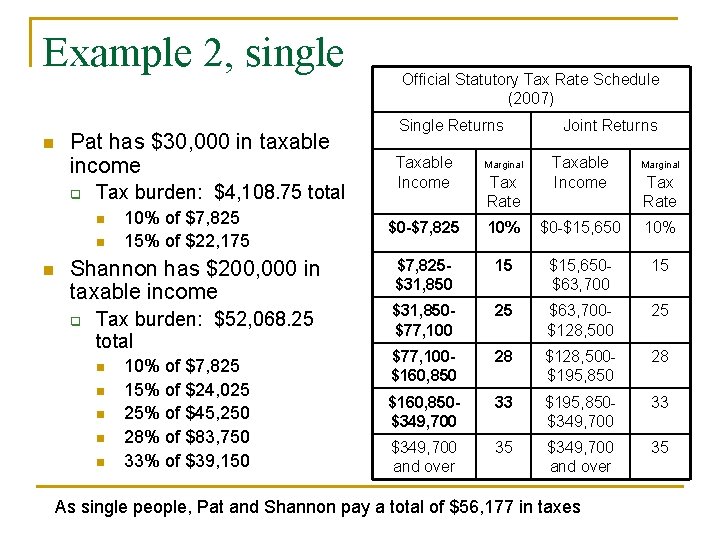 Example 2, single

- Pat has \$30,000 in taxable income
  - Tax burden: \$4,108.75 total
    - 10% of \$7,825
    - 15% of \$22,175
- Shannon has \$200,000 in taxable income
  - Tax burden: \$52,068.25 total
    - 10% of \$7,825
    - 15% of \$24,025
    - 25% of \$45,250
    - 28% of \$83,750
    - 33% of \$39,150

Official Statutory Tax Rate Schedule (2007)

| Single Returns | | Joint Returns | |
|---|---|---|---|
| Taxable Income | Marginal Tax Rate | Taxable Income | Marginal Tax Rate |
| \$0-\$7,825 | 10% | \$0-\$15,650 | 10% |
| \$7,825-\$31,850 | 15 | \$15,650-\$63,700 | 15 |
| \$31,850-\$77,100 | 25 | \$63,700-\$128,500 | 25 |
| \$77,100-\$160,850 | 28 | \$128,500-\$195,850 | 28 |
| \$160,850-\$349,700 | 33 | \$195,850-\$349,700 | 33 |
| \$349,700 and over | 35 | \$349,700 and over | 35 |

As single people, Pat and Shannon pay a total of \$56,177 in taxes